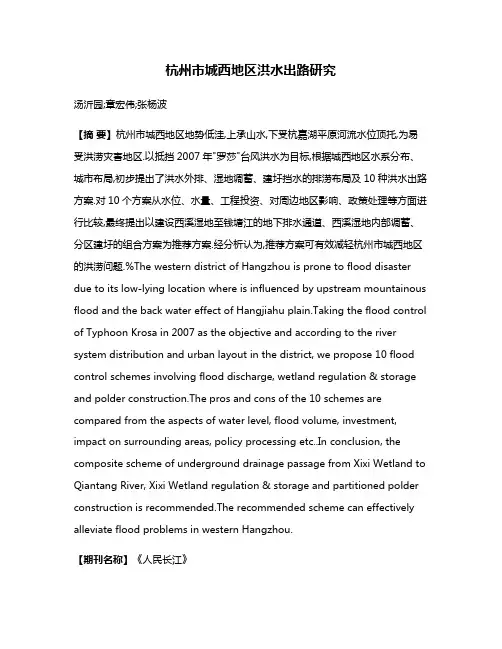 杭州市城西地区洪水出路研究

汤沂园;章宏伟;张杨波

【摘 要】杭州市城西地区地势低洼,上承山水,下受杭嘉湖平原河流水位顶托,为易受洪涝灾害地区.以抵挡 2007 年"罗莎"台风洪水为目标,根据城西地区水系分布、城市布局,初步提出了洪水外排、湿地调蓄、建圩挡水的排涝布局及 10 种洪水出路方案.对 10 个方案从水位、水量、工程投资、对周边地区影响、政策处理等方面进行比较,最终提出以建设西溪湿地至钱塘江的地下排水通道、西溪湿地内部调蓄、分区建圩的组合方案为推荐方案.经分析认为,推荐方案可有效减轻杭州市城西地区的洪涝问题.%The western district of Hangzhou is prone to flood disaster due to its low-lying location where is influenced by upstream mountainous flood and the back water effect of Hangjiahu plain.Taking the flood control of Typhoon Krosa in 2007 as the objective and according to the river system distribution and urban layout in the district, we propose 10 flood control schemes involving flood discharge, wetland regulation & storage and polder construction.The pros and cons of the 10 schemes are compared from the aspects of water level, flood volume, investment, impact on surrounding areas, policy processing etc..In conclusion, the composite scheme of underground drainage passage from Xixi Wetland to Qiantang River, Xixi Wetland regulation & storage and partitioned polder construction is recommended.The recommended scheme can effectively alleviate flood problems in western Hangzhou.

【期刊名称】《人民长江》